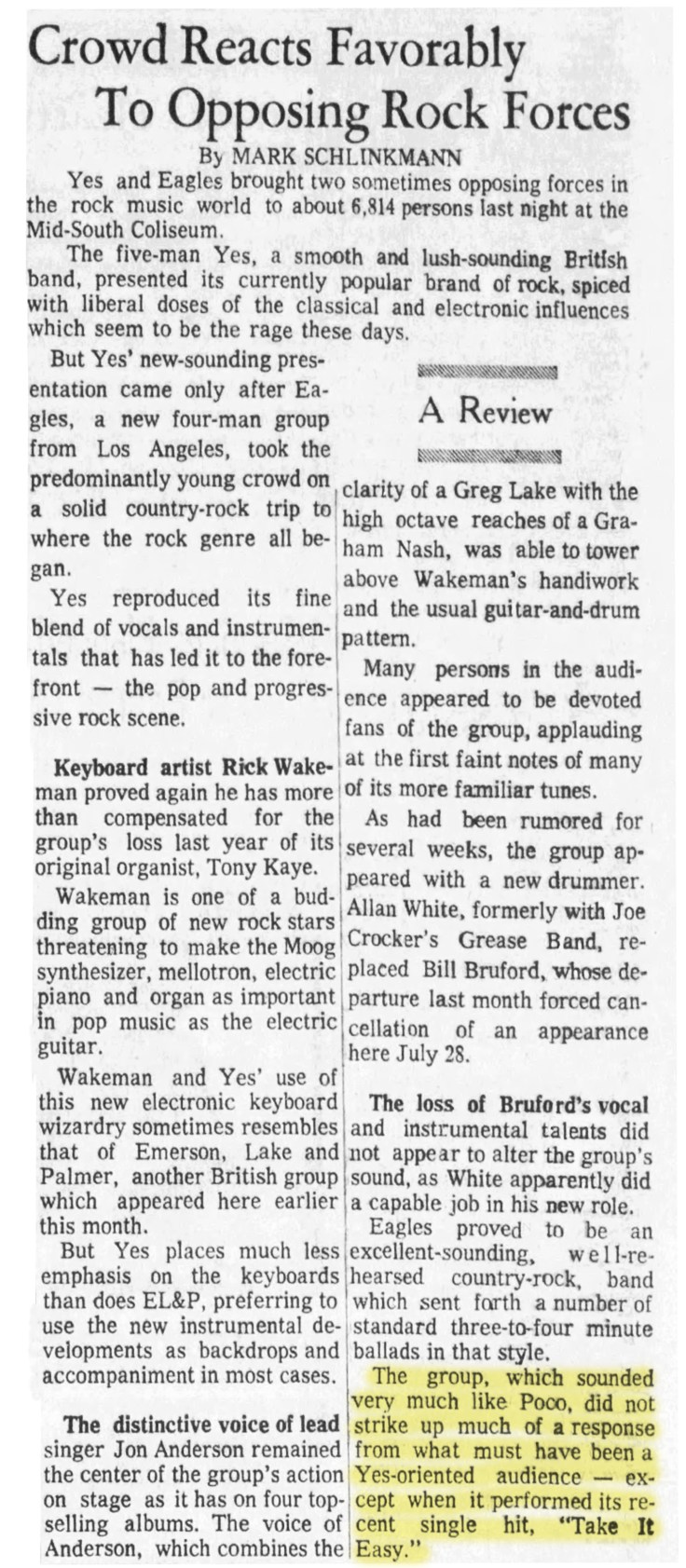 Crowd Reacts Favorably To Opposing Rock Forces

By MARK SCHLINKMANN

Yes and Eagles brought two sometimes opposing forces in the rock music world to about 6,814 persons last night at the Mid-South Coliseum.

The five-man Yes, a smooth and lush-sounding British band, presented its currently popular brand of rock, spiced with liberal doses of the classical and electronic influences which seem to be the rage these days.

But Yes' new-sounding presentation came only after Eagles, a new four-man group from Los Angeles, took the predominantly young crowd on a solid country-rock trip to where the rock genre all began.

Yes reproduced its fine blend of vocals and instrumentals that has led it to the forefront — the pop and progressive rock scene.

Keyboard artist Rick Wakeman proved again he has more than compensated for the group's loss last year of its original organist, Tony Kaye.

Wakeman is one of a budding group of new rock stars threatening to make the Moog synthesizer, mellotron, electric piano and organ as important in pop music as the electric guitar.

Wakeman and Yes' use of this new electronic keyboard wizardry sometimes resembles that of Emerson, Lake and Palmer, another British group which appeared here earlier this month.

But Yes places much less emphasis on the keyboards than does EL&P, preferring to use the new instrumental developments as backdrops and accompaniment in most cases.

The distinctive voice of lead singer Jon Anderson remained the center of the group's action on stage as it has on four top-selling albums. The voice of Anderson, which combines the

A Review

clarity of a Greg Lake with the high octave reaches of a Graham Nash, was able to tower above Wakeman's handiwork and the usual guitar-and-drum pattern.

Many persons in the audience appeared to be devoted fans of the group, applauding at the first faint notes of many of its more familiar tunes.

As had been rumored for several weeks, the group appeared with a new drummer. Allan White, formerly with Joe Crocker's Grease Band, replaced Bill Bruford, whose departure last month forced cancellation of an appearance here July 28.

The loss of Bruford's vocal and instrumental talents did not appear to alter the group's sound, as White apparently did a capable job in his new role.

Eagles proved to be an excellent-sounding, well-rehearsed country-rock, band which sent forth a number of standard three-to-four minute ballads in that style.

The group, which sounded very much like Poco, did not strike up much of a response from what must have been a Yes-oriented audience — except when it performed its recent single hit, "Take It Easy."